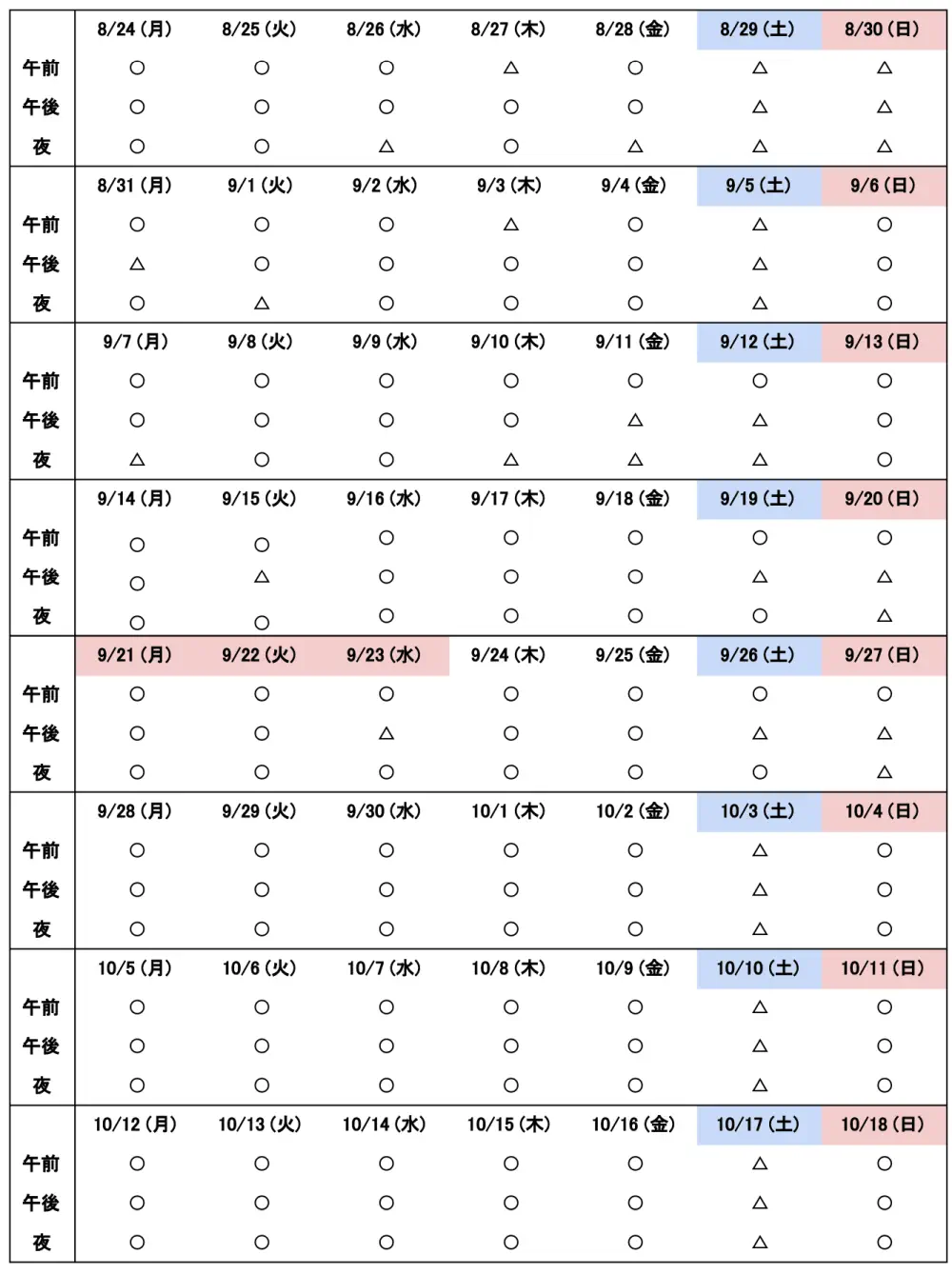 | | 8/24(月) | 8/25(火) | 8/26(水) | 8/27(木) | 8/28(金) | 8/29(土) | 8/30(日) |
|---|---|---|---|---|---|---|---|
| 午前 | ○ | ○ | ○ | △ | ○ | △ | △ |
| 午後 | ○ | ○ | ○ | ○ | ○ | △ | △ |
| 夜 | ○ | ○ | △ | ○ | △ | △ | △ |
| | 8/31(月) | 9/1(火) | 9/2(水) | 9/3(木) | 9/4(金) | 9/5(土) | 9/6(日) |
| 午前 | ○ | ○ | ○ | △ | ○ | △ | ○ |
| 午後 | △ | ○ | ○ | ○ | ○ | △ | ○ |
| 夜 | ○ | △ | ○ | ○ | ○ | △ | ○ |
| | 9/7(月) | 9/8(火) | 9/9(水) | 9/10(木) | 9/11(金) | 9/12(土) | 9/13(日) |
| 午前 | ○ | ○ | ○ | ○ | ○ | ○ | ○ |
| 午後 | ○ | ○ | ○ | ○ | △ | △ | ○ |
| 夜 | △ | ○ | ○ | △ | △ | △ | ○ |
| | 9/14(月) | 9/15(火) | 9/16(水) | 9/17(木) | 9/18(金) | 9/19(土) | 9/20(日) |
| 午前 | ○ | ○ | ○ | ○ | ○ | ○ | ○ |
| 午後 | ○ | △ | ○ | ○ | ○ | △ | △ |
| 夜 | ○ | ○ | ○ | ○ | ○ | ○ | △ |
| | 9/21(月) | 9/22(火) | 9/23(水) | 9/24(木) | 9/25(金) | 9/26(土) | 9/27(日) |
| 午前 | ○ | ○ | ○ | ○ | ○ | ○ | ○ |
| 午後 | ○ | ○ | △ | ○ | ○ | △ | △ |
| 夜 | ○ | ○ | ○ | ○ | ○ | ○ | △ |
| | 9/28(月) | 9/29(火) | 9/30(水) | 10/1(木) | 10/2(金) | 10/3(土) | 10/4(日) |
| 午前 | ○ | ○ | ○ | ○ | ○ | △ | ○ |
| 午後 | ○ | ○ | ○ | ○ | ○ | △ | ○ |
| 夜 | ○ | ○ | ○ | ○ | ○ | △ | ○ |
| | 10/5(月) | 10/6(火) | 10/7(水) | 10/8(木) | 10/9(金) | 10/10(土) | 10/11(日) |
| 午前 | ○ | ○ | ○ | ○ | ○ | △ | ○ |
| 午後 | ○ | ○ | ○ | ○ | ○ | △ | ○ |
| 夜 | ○ | ○ | ○ | ○ | ○ | △ | ○ |
| | 10/12(月) | 10/13(火) | 10/14(水) | 10/15(木) | 10/16(金) | 10/17(土) | 10/18(日) |
| 午前 | ○ | ○ | ○ | ○ | ○ | △ | ○ |
| 午後 | ○ | ○ | ○ | ○ | ○ | △ | ○ |
| 夜 | ○ | ○ | ○ | ○ | ○ | △ | ○ |